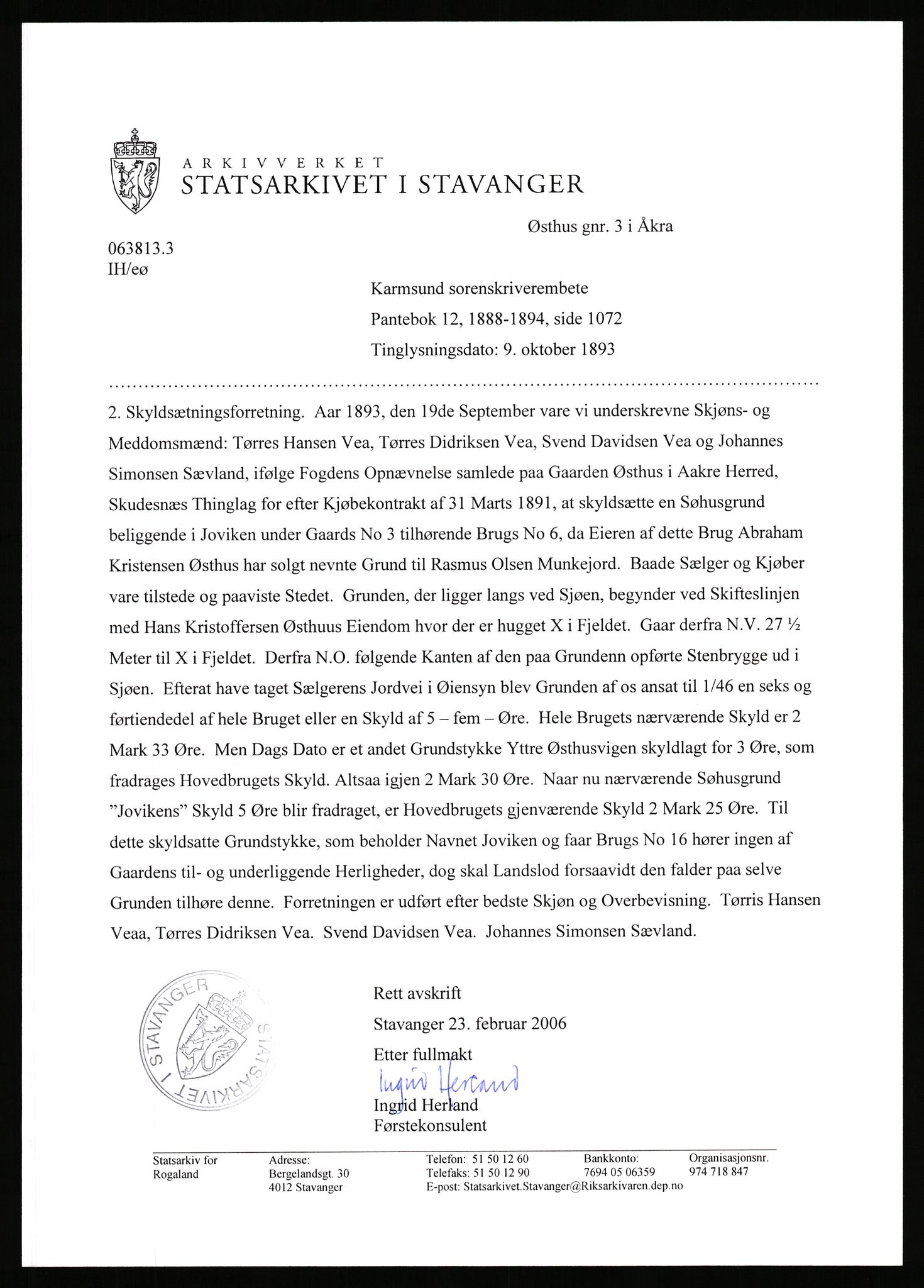 ARKIVVERKET
STATSARKIVET I STAVANGER

Østhus gnr. 3 i Åkra

063813.3
IH/eø

Karmsund sorenskriverembete
Pantebok 12, 1888-1894, side 1072
Tinglysningsdato: 9. oktober 1893

2. Skyldsætningsforretning. Aar 1893, den 19de September vare vi underskrevne Skjøns- og Meddomsmænd: Tørres Hansen Vea, Tørres Didriksen Vea, Svend Davidsen Vea og Johannes Simonsen Sævland, ifølge Fogdens Opnævnelse samlede paa Gaarden Østhus i Aakre Herred, Skudesnæs Thinglag for efter Kjøbekontrakt af 31 Marts 1891, at skyldsætte en Søhusgrund beliggende i Joviken under Gaards No 3 tilhørende Brugs No 6, da Eieren af dette Brug Abraham Kristensen Østhus har solgt nevnte Grund til Rasmus Olsen Munkejord. Baade Sælger og Kjøber vare tilstede og paaviste Stedet. Grunden, der ligger langs ved Sjøen, begynder ved Skifteslinjen med Hans Kristoffersen Østhuus Eiendom hvor der er hugget X i Fjeldet. Gaar derfra N.V. 27 ½ Meter til X i Fjeldet. Derfra N.O. følgende Kanten af den paa Grundenn opførte Stenbrygge ud i Sjøen. Efterat have taget Sælgerens Jordvei i Øiensyn blev Grunden af os ansat til 1/46 en seks og førtiendedel af hele Bruget eller en Skyld af 5 – fem – Øre. Hele Brugets nærværende Skyld er 2 Mark 33 Øre. Men Dags Dato er et andet Grundstykke Yttre Østhusvigen skyldlagt for 3 Øre, som fradrages Hovedbrugets Skyld. Altsaa igjen 2 Mark 30 Øre. Naar nu nærværende Søhusgrund "Jovikens" Skyld 5 Øre blir fradraget, er Hovedbrugets gjenværende Skyld 2 Mark 25 Øre. Til dette skyldsatte Grundstykke, som beholder Navnet Joviken og faar Brugs No 16 hører ingen af Gaardens til- og underliggende Herligheder, dog skal Landslod forsaavidt den falder paa selve Grunden tilhøre denne. Forretningen er udført efter bedste Skjøn og Overbevisning. Tørris Hansen Veaa, Tørres Didriksen Vea. Svend Davidsen Vea. Johannes Simonsen Sævland.

STATSARKIVET I STAVANGER

Rett avskrift
Stavanger 23. februar 2006
Etter fullmakt
Ingrid Herland
Ingrid Herland
Førstekonsulent

Statsarkiv for Rogaland
Adresse: Bergelandsgt. 30 4012 Stavanger
Telefon: 51 50 12 60
Telefaks: 51 50 12 90
E-post: Statsarkivet.Stavanger@Riksarkivaren.dep.no
Bankkonto: 7694 05 06359
Organisasjonsnr. 974 718 847